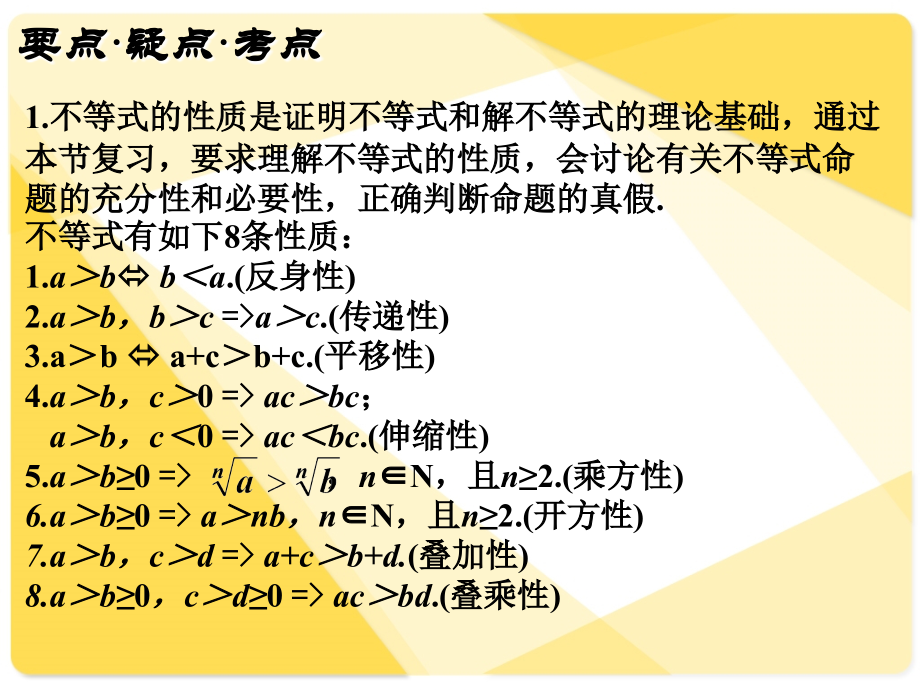 要点·疑点·考点

1.不等式的性质是证明不等式和解不等式的理论基础，通过本节复习，要求理解不等式的性质，会讨论有关不等式命题的充分性和必要性，正确判断命题的真假.

不等式有如下8条性质：

1.$a>b \Leftrightarrow b<a$.(反身性)

2.$a>b$，$b>c \Rightarrow a>c$.(传递性)

3.$a>b \Leftrightarrow a+c>b+c$.(平移性)

4.$a>b$，$c>0 \Rightarrow ac>bc$；

$a>b$，$c<0 \Rightarrow ac<bc$.(伸缩性)

5.$a>b\geq 0 \Rightarrow \sqrt[n]{a}>\sqrt[n]{b}$，$n\in N$，且$n\geq 2$.(乘方性)

6.$a>b\geq 0 \Rightarrow a>nb$，$n\in N$，且$n\geq 2$.(开方性)

7.$a>b$，$c>d \Rightarrow a+c>b+d$.(叠加性)

8.$a>b\geq 0$，$c>d\geq 0 \Rightarrow ac>bd$.(叠乘性)